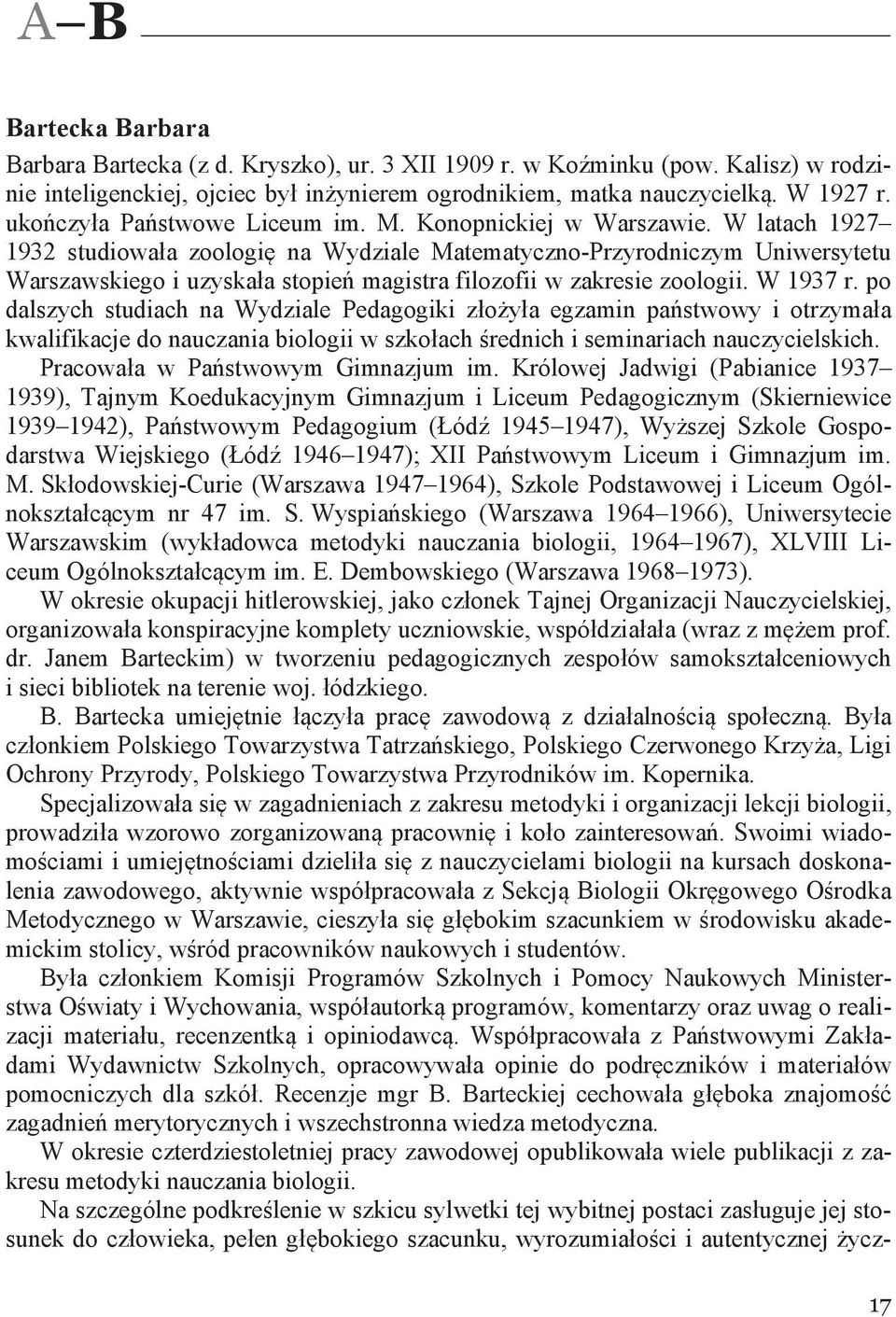 A–B

Bartecka Barbara

Barbara Bartecka (z d. Kryszko), ur. 3 XII 1909 r. w Koźminku (pow. Kalisz) w rodzinie inteligenckiej, ojciec był inżynierem ogrodnikiem, matka nauczycielką. W 1927 r. ukończyła Państwowe Liceum im. M. Konopnickiej w Warszawie. W latach 1927–1932 studiowała zoologię na Wydziale Matematyczno-Przyrodniczym Uniwersytetu Warszawskiego i uzyskała stopień magistra filozofii w zakresie zoologii. W 1937 r. po dalszych studiach na Wydziale Pedagogiki złożyła egzamin państwowy i otrzymała kwalifikacje do nauczania biologii w szkołach średnich i seminariach nauczycielskich. Pracowała w Państwowym Gimnazjum im. Królowej Jadwigi (Pabianice 1937–1939), Tajnym Koedukacyjnym Gimnazjum i Liceum Pedagogicznym (Skierniewice 1939–1942), Państwowym Pedagogium (Łódź 1945–1947), Wyższej Szkole Gospodarstwa Wiejskiego (Łódź 1946–1947); XII Państwowym Liceum i Gimnazjum im. M. Skłodowskiej-Curie (Warszawa 1947–1964), Szkole Podstawowej i Liceum Ogólnokształcącym nr 47 im. S. Wyspiańskiego (Warszawa 1964–1966), Uniwersytecie Warszawskim (wykładowca metodyki nauczania biologii, 1964–1967), XLVIII Liceum Ogólnokształcącym im. E. Dembowskiego (Warszawa 1968–1973).

W okresie okupacji hitlerowskiej, jako członek Tajnej Organizacji Nauczycielskiej, organizowała konspiracyjne komplety uczniowskie, współdziałała (wraz z mężem prof. dr. Janem Barteckim) w tworzeniu pedagogicznych zespołów samokształceniowych i sieci bibliotek na terenie woj. łódzkiego.

B. Bartecka umiejętnie łączyła pracę zawodową z działalnością społeczną. Była członkiem Polskiego Towarzystwa Tatrzańskiego, Polskiego Czerwonego Krzyża, Ligi Ochrony Przyrody, Polskiego Towarzystwa Przyrodników im. Kopernika.

Specjalizowała się w zagadnieniach z zakresu metodyki i organizacji lekcji biologii, prowadziła wzorowo zorganizowaną pracownię i koło zainteresowań. Swoimi wiadomościami i umiejętnościami dzieliła się z nauczycielami biologii na kursach doskonalenia zawodowego, aktywnie współpracowała z Sekcją Biologii Okręgowego Ośrodka Metodycznego w Warszawie, cieszyła się głębokim szacunkiem w środowisku akademickim stolicy, wśród pracowników naukowych i studentów.

Była członkiem Komisji Programów Szkolnych i Pomocy Naukowych Ministerstwa Oświaty i Wychowania, współautorką programów, komentarzy oraz uwag o realizacji materiału, recenzentką i opiniodawcą. Współpracowała z Państwowymi Zakładami Wydawnictw Szkolnych, opracowywała opinie do podręczników i materiałów pomocniczych dla szkół. Recenzje mgr B. Barteckiej cechowała głęboka znajomość zagadnień merytorycznych i wszechstronna wiedza metodyczna.

W okresie czterdziestoletniej pracy zawodowej opublikowała wiele publikacji z zakresu metodyki nauczania biologii.

Na szczególne podkreślenie w szkicu sylwetki tej wybitnej postaci zasługuje jej stosunek do człowieka, pełen głębokiego szacunku, wyrozumiałości i autentycznej życz-

17